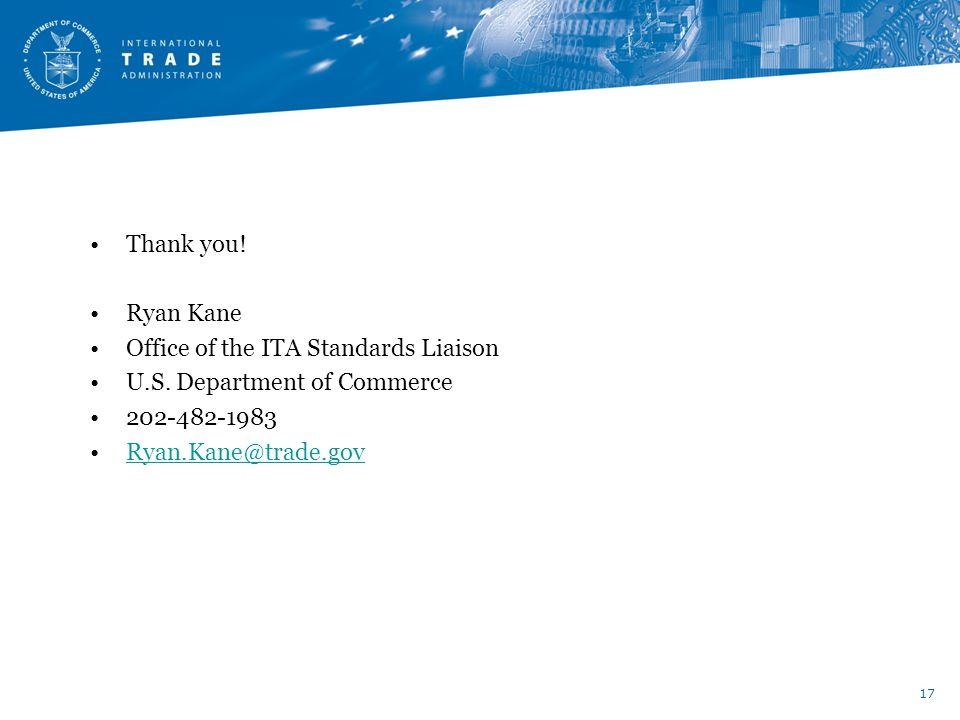 DEPARTMENT OF COMMERCE
UNITED STATES OF AMERICA

INTERNATIONAL
TRADE
ADMINISTRATION

• Thank you!

• Ryan Kane
• Office of the ITA Standards Liaison
• U.S. Department of Commerce
• 202-482-1983
• Ryan.Kane@trade.gov

17